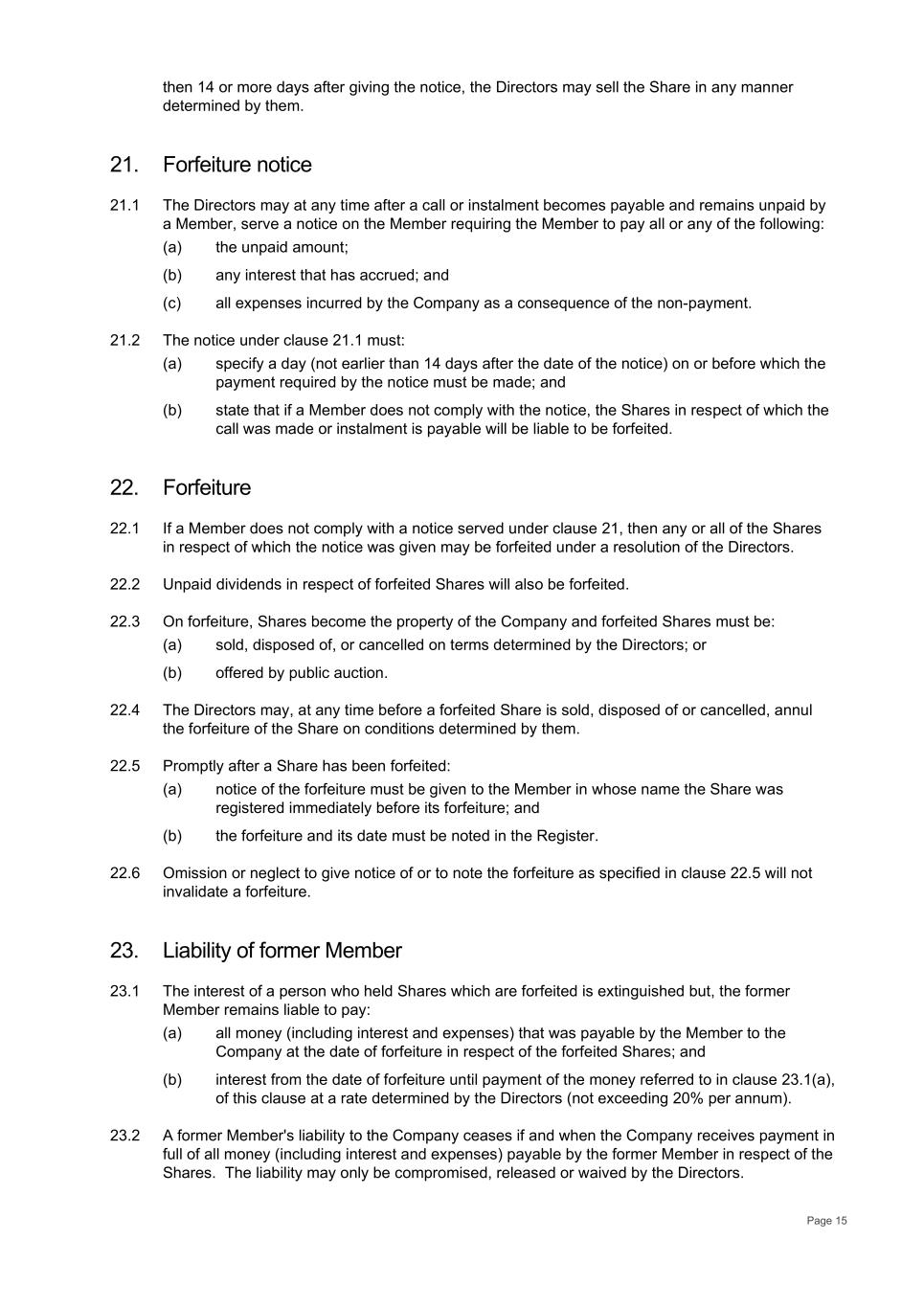 then 14 or more days after giving the notice, the Directors may sell the Share in any manner determined by them.

21. Forfeiture notice

21.1 The Directors may at any time after a call or instalment becomes payable and remains unpaid by a Member, serve a notice on the Member requiring the Member to pay all or any of the following:

(a) the unpaid amount;

(b) any interest that has accrued; and

(c) all expenses incurred by the Company as a consequence of the non-payment.

21.2 The notice under clause 21.1 must:

(a) specify a day (not earlier than 14 days after the date of the notice) on or before which the payment required by the notice must be made; and

(b) state that if a Member does not comply with the notice, the Shares in respect of which the call was made or instalment is payable will be liable to be forfeited.

22. Forfeiture

22.1 If a Member does not comply with a notice served under clause 21, then any or all of the Shares in respect of which the notice was given may be forfeited under a resolution of the Directors.

22.2 Unpaid dividends in respect of forfeited Shares will also be forfeited.

22.3 On forfeiture, Shares become the property of the Company and forfeited Shares must be:

(a) sold, disposed of, or cancelled on terms determined by the Directors; or

(b) offered by public auction.

22.4 The Directors may, at any time before a forfeited Share is sold, disposed of or cancelled, annul the forfeiture of the Share on conditions determined by them.

22.5 Promptly after a Share has been forfeited:

(a) notice of the forfeiture must be given to the Member in whose name the Share was registered immediately before its forfeiture; and

(b) the forfeiture and its date must be noted in the Register.

22.6 Omission or neglect to give notice of or to note the forfeiture as specified in clause 22.5 will not invalidate a forfeiture.

23. Liability of former Member

23.1 The interest of a person who held Shares which are forfeited is extinguished but, the former Member remains liable to pay:

(a) all money (including interest and expenses) that was payable by the Member to the Company at the date of forfeiture in respect of the forfeited Shares; and

(b) interest from the date of forfeiture until payment of the money referred to in clause 23.1(a), of this clause at a rate determined by the Directors (not exceeding 20% per annum).

23.2 A former Member's liability to the Company ceases if and when the Company receives payment in full of all money (including interest and expenses) payable by the former Member in respect of the Shares. The liability may only be compromised, released or waived by the Directors.

Page 15